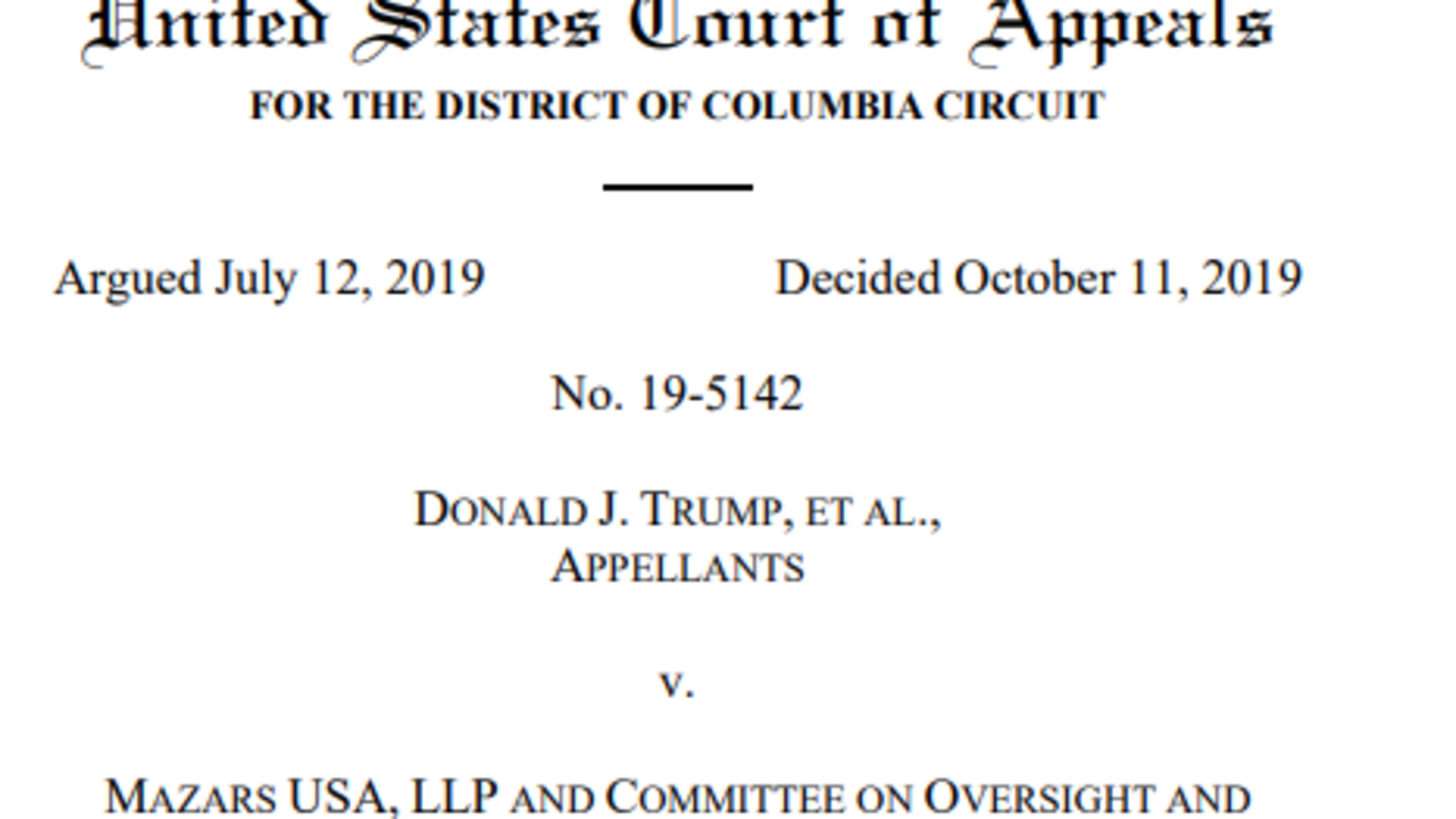 United States Court of Appeals
FOR THE DISTRICT OF COLUMBIA CIRCUIT

Argued July 12, 2019 Decided October 11, 2019

No. 19-5142

DONALD J. TRUMP, ET AL.,
APPELLANTS

v.

MAZARS USA, LLP AND COMMITTEE ON OVERSIGHT AND